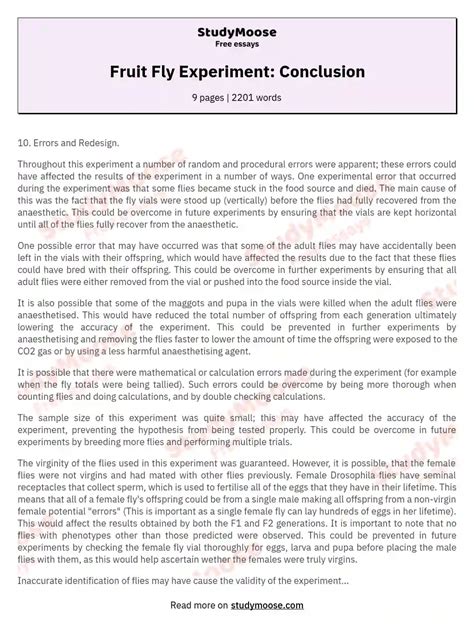 StudyMoose
Free essays

Fruit Fly Experiment: Conclusion

9 pages | 2201 words

10. Errors and Redesign.

Throughout this experiment a number of random and procedural errors were apparent; these errors could have affected the results of the experiment in a number of ways. One experimental error that occurred during the experiment was that some flies became stuck in the food source and died. The main cause of this was the fact that the fly vials were stood up (vertically) before the flies had fully recovered from the anaesthetic. This could be overcome in future experiments by ensuring that the vials are kept horizontal until all of the flies fully recover from the anaesthetic.

One possible error that may have occurred was that some of the adult flies may have accidentally been left in the vials with their offspring, which would have affected the results due to the fact that these flies could have bred with their offspring. This could be overcome in further experiments by ensuring that all adult flies were either removed from the vial or pushed into the food source inside the vial.

It is also possible that some of the maggots and pupa in the vials were killed when the adult flies were anaesthetised. This would have reduced the total number of offspring from each generation ultimately lowering the accuracy of the experiment. This could be prevented in further experiments by anaesthetising and removing the flies faster to lower the amount of time the offspring were exposed to the CO2 gas or by using a less harmful anaesthetising agent.

It is possible that there were mathematical or calculation errors made during the experiment (for example when the fly totals were being tallied). Such errors could be overcome by being more thorough when counting flies and doing calculations, and by double checking calculations.

The sample size of this experiment was quite small; this may have affected the accuracy of the experiment, preventing the hypothesis from being tested properly. This could be overcome in future experiments by breeding more flies and performing multiple trials.

The virginity of the flies used in this experiment was guaranteed. However, it is possible, that the female flies were not virgins and had mated with other flies previously. Female Drosophila flies have seminal receptacles that collect sperm, which is used to fertilise all of the eggs that they have in their lifetime. This means that all of a female fly's offspring could be from a single male making all offspring from a non-virgin female potential "errors" (This is important as a single female fly can lay hundreds of eggs in her lifetime). This would affect the results obtained by both the F1 and F2 generations. It is important to note that no flies with phenotypes other than those predicted were observed. This could be prevented in future experiments by checking the female fly vial thoroughly for eggs, larva and pupa before placing the male flies with them, as this would help ascertain wether the females were truly virgins.

Inaccurate identification of flies may have cause the validity of the experiment...

Read more on studymoose.com